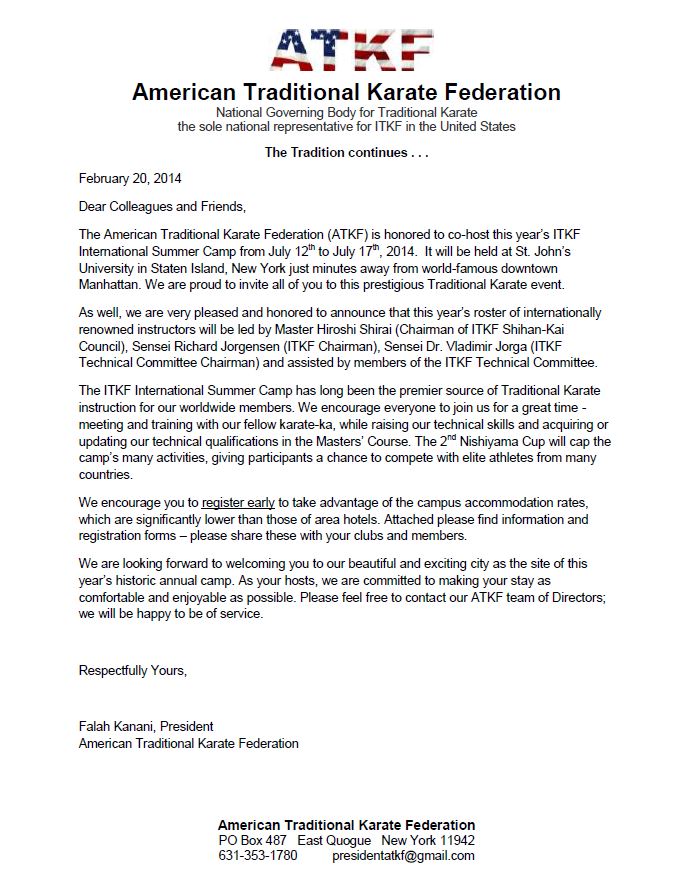 ATKF

American Traditional Karate Federation
National Governing Body for Traditional Karate
the sole national representative for ITKF in the United States

The Tradition continues . . .

February 20, 2014

Dear Colleagues and Friends,

The American Traditional Karate Federation (ATKF) is honored to co-host this year's ITKF International Summer Camp from July 12$^{th}$ to July 17$^{th}$, 2014. It will be held at St. John's University in Staten Island, New York just minutes away from world-famous downtown Manhattan. We are proud to invite all of you to this prestigious Traditional Karate event.

As well, we are very pleased and honored to announce that this year's roster of internationally renowned instructors will be led by Master Hiroshi Shirai (Chairman of ITKF Shihan-Kai Council), Sensei Richard Jorgensen (ITKF Chairman), Sensei Dr. Vladimir Jorga (ITKF Technical Committee Chairman) and assisted by members of the ITKF Technical Committee.

The ITKF International Summer Camp has long been the premier source of Traditional Karate instruction for our worldwide members. We encourage everyone to join us for a great time - meeting and training with our fellow karate-ka, while raising our technical skills and acquiring or updating our technical qualifications in the Masters' Course. The 2$^{nd}$ Nishiyama Cup will cap the camp's many activities, giving participants a chance to compete with elite athletes from many countries.

We encourage you to register early to take advantage of the campus accommodation rates, which are significantly lower than those of area hotels. Attached please find information and registration forms – please share these with your clubs and members.

We are looking forward to welcoming you to our beautiful and exciting city as the site of this year's historic annual camp. As your hosts, we are committed to making your stay as comfortable and enjoyable as possible. Please feel free to contact our ATKF team of Directors; we will be happy to be of service.

Respectfully Yours,

Falah Kanani, President
American Traditional Karate Federation

American Traditional Karate Federation
PO Box 487 East Quogue New York 11942
631-353-1780 presidentatkf@gmail.com